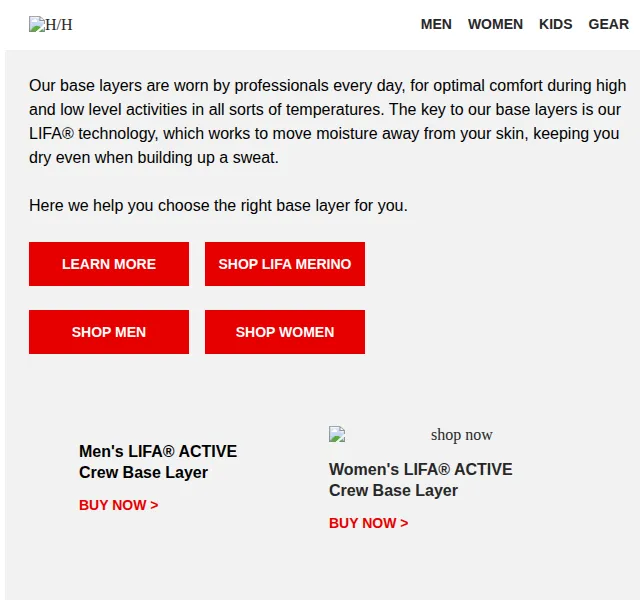 H/H

MEN WOMEN KIDS GEAR

Our base layers are worn by professionals every day, for optimal comfort during high and low level activities in all sorts of temperatures. The key to our base layers is our LIFA® technology, which works to move moisture away from your skin, keeping you dry even when building up a sweat.

Here we help you choose the right base layer for you.

LEARN MORE

SHOP LIFA MERINO

SHOP MEN

SHOP WOMEN

Men's LIFA® ACTIVE Crew Base Layer

BUY NOW >

shop now

Women's LIFA® ACTIVE Crew Base Layer

BUY NOW >